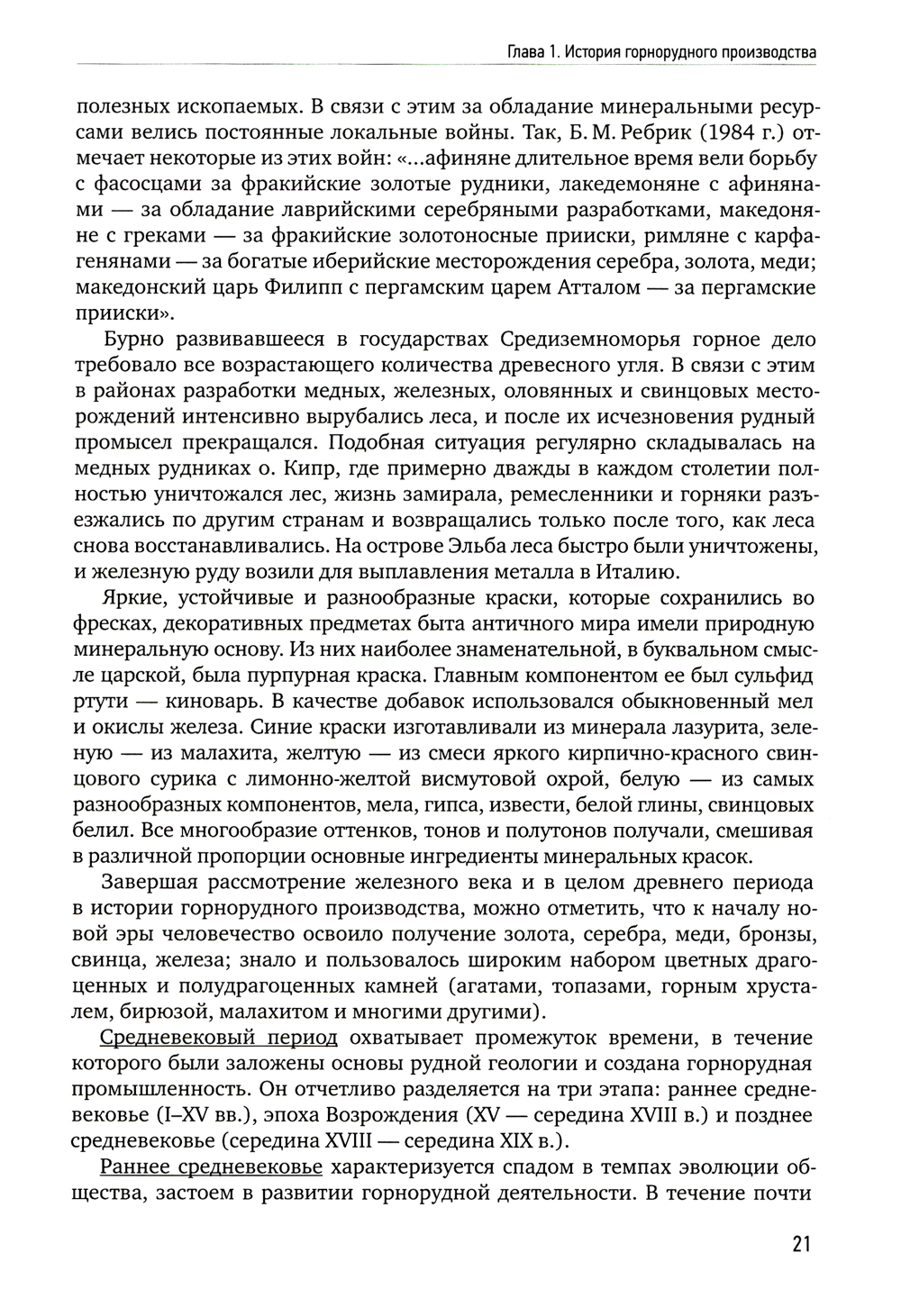 Глава 1. История горнорудного производства

полезных ископаемых. В связи с этим за обладание минеральными ресурсами велись постоянные локальные войны. Так, Б. М. Ребрик (1984 г.) отмечает некоторые из этих войн: «...афиняне длительное время вели борьбу с фасосцами за фракийские золотые рудники, лакедемоняне с афинянами — за обладание лаврийскими серебряными разработками, македоняне с греками — за фракийские золотоносные прииски, римляне с карфагенянами — за богатые иберийские месторождения серебра, золота, меди; македонский царь Филипп с пергамским царем Атталом — за пергамские прииски».

Бурно развивавшееся в государствах Средиземноморья горное дело требовало все возрастающего количества древесного угля. В связи с этим в районах разработки медных, железных, оловянных и свинцовых месторождений интенсивно вырубались леса, и после их исчезновения рудный промысел прекращался. Подобная ситуация регулярно складывалась на медных рудниках о. Кипр, где примерно дважды в каждом столетии полностью уничтожался лес, жизнь замирала, ремесленники и горняки разъезжались по другим странам и возвращались только после того, как леса снова восстанавливались. На острове Эльба леса быстро были уничтожены, и железную руду возили для выплавления металла в Италию.

Яркие, устойчивые и разнообразные краски, которые сохранились во фресках, декоративных предметах быта античного мира имели природную минеральную основу. Из них наиболее знаменательной, в буквальном смысле царской, была пурпурная краска. Главным компонентом ее был сульфид ртути — киноварь. В качестве добавок использовался обыкновенный мел и окислы железа. Синие краски изготавливали из минерала лазурита, зеленую — из малахита, желтую — из смеси яркого кирпично-красного свинцового сурика с лимонно-желтой висмутовой охрой, белую — из самых разнообразных компонентов, мела, гипса, извести, белой глины, свинцовых белил. Все многообразие оттенков, тонов и полутонов получали, смешивая в различной пропорции основные ингредиенты минеральных красок.

Завершая рассмотрение железного века и в целом древнего периода в истории горнорудного производства, можно отметить, что к началу новой эры человечество освоило получение золота, серебра, меди, бронзы, свинца, железа; знало и пользовалось широким набором цветных драгоценных и полудрагоценных камней (агатами, топазами, горным хрусталем, бирюзой, малахитом и многими другими).

Средневековый период охватывает промежуток времени, в течение которого были заложены основы рудной геологии и создана горнорудная промышленность. Он отчетливо разделяется на три этапа: раннее средневековье (I–XV вв.), эпоха Возрождения (XV — середина XVIII в.) и позднее средневековье (середина XVIII — середина XIX в.).

Раннее средневековье характеризуется спадом в темпах эволюции общества, застоем в развитии горнорудной деятельности. В течение почти

21